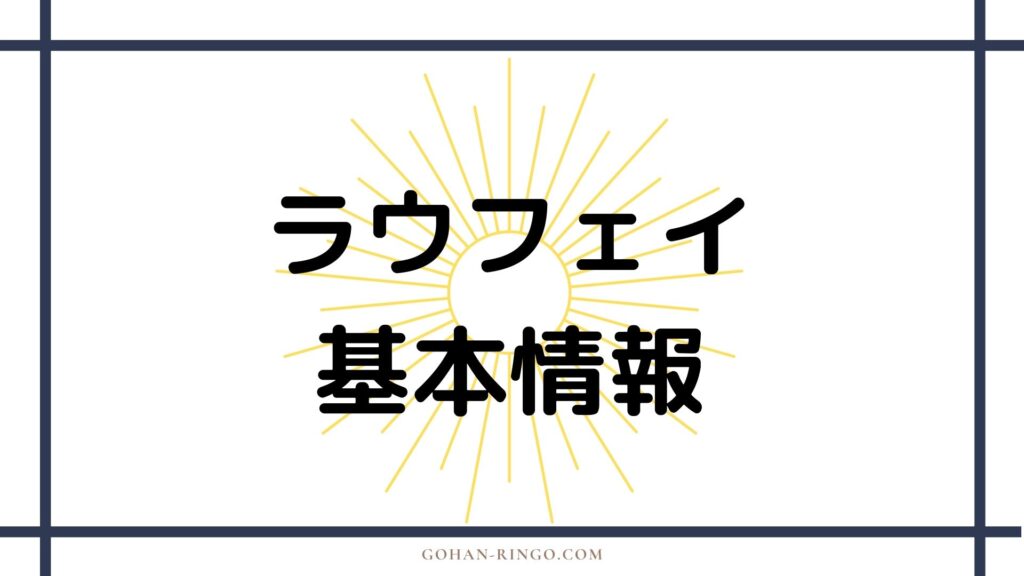 ラウフェイ
基本情報

GOHAN-RINGO.COM